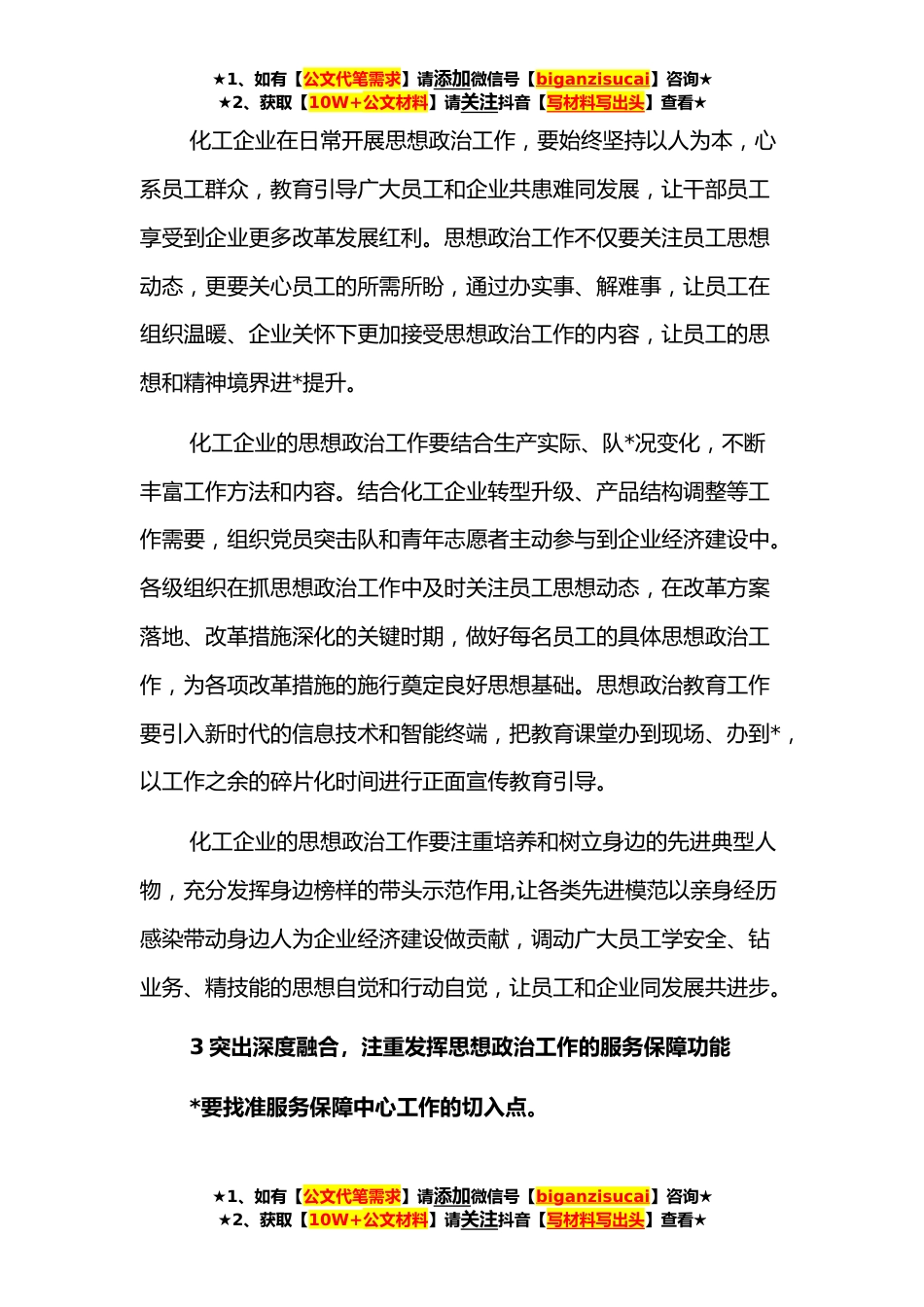 ★1、如有【公文代笔需求】请添加微信号【biganzisucai】咨询★
★2、获取【10W+公文材料】请关注抖音【写材料写出头】查看★

化工企业在日常开展思想政治工作，要始终坚持以人为本，心系员工群众，教育引导广大员工和企业共患难同发展，让干部员工享受到企业更多改革发展红利。思想政治工作不仅要关注员工思想动态，更要关心员工的所需所盼，通过办实事、解难事，让员工在组织温暖、企业关怀下更加接受思想政治工作的内容，让员工的思想和精神境界进*提升。

化工企业的思想政治工作要结合生产实际、队*况变化，不断丰富工作方法和内容。结合化工企业转型升级、产品结构调整等工作需要，组织党员突击队和青年志愿者主动参与到企业经济建设中。各级组织在抓思想政治工作中及时关注员工思想动态，在改革方案落地、改革措施深化的关键时期，做好每名员工的具体思想政治工作，为各项改革措施的施行奠定良好思想基础。思想政治教育工作要引入新时代的信息技术和智能终端，把教育课堂办到现场、办到*，以工作之余的碎片化时间进行正面宣传教育引导。

化工企业的思想政治工作要注重培养和树立身边的先进典型人物，充分发挥身边榜样的带头示范作用,让各类先进模范以亲身经历感染带动身边人为企业经济建设做贡献，调动广大员工学安全、钻业务、精技能的思想自觉和行动自觉，让员工和企业同发展共进步。

3 突出深度融合，注重发挥思想政治工作的服务保障功能

*要找准服务保障中心工作的切入点。

★1、如有【公文代笔需求】请添加微信号【biganzisucai】咨询★
★2、获取【10W+公文材料】请关注抖音【写材料写出头】查看★